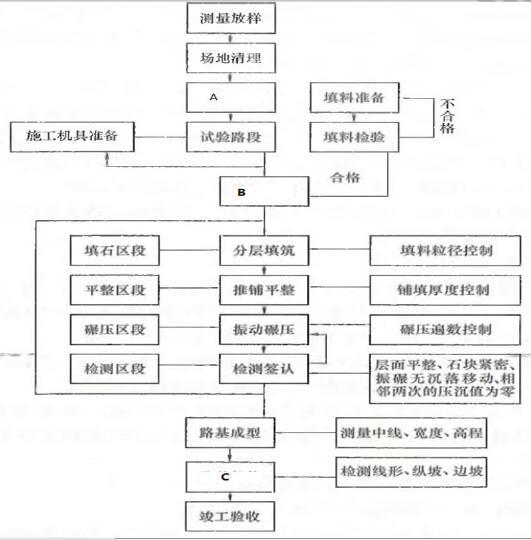 测量放样

场地清理

A

填料准备

不合格

施工机具准备

试验路段

填料检验

合格

B

填石区段

分层填筑

填料粒径控制

平整区段

推铺平整

铺填厚度控制

碾压区段

振动碾压

碾压遍数控制

检测区段

检测签认

层面平整、石块紧密、振碾无沉落移动、相邻两次的压沉值为零

路基成型

测量中线、宽度、高程

C

检测线形、纵坡、边坡

竣工验收